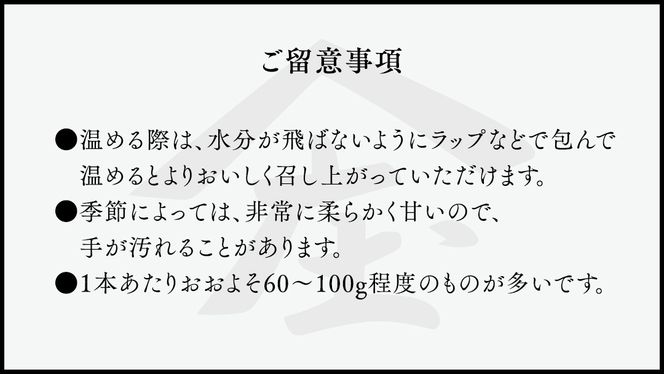 ご留意事項

●温める際は、水分が飛ばないようにラップなどで包んで温めるとよりおいしく召し上がっていただけます。

●季節によっては、非常に柔らかく甘いので、手が汚れることがあります。

●1本あたりおおよそ60～100g程度のものが多いです。